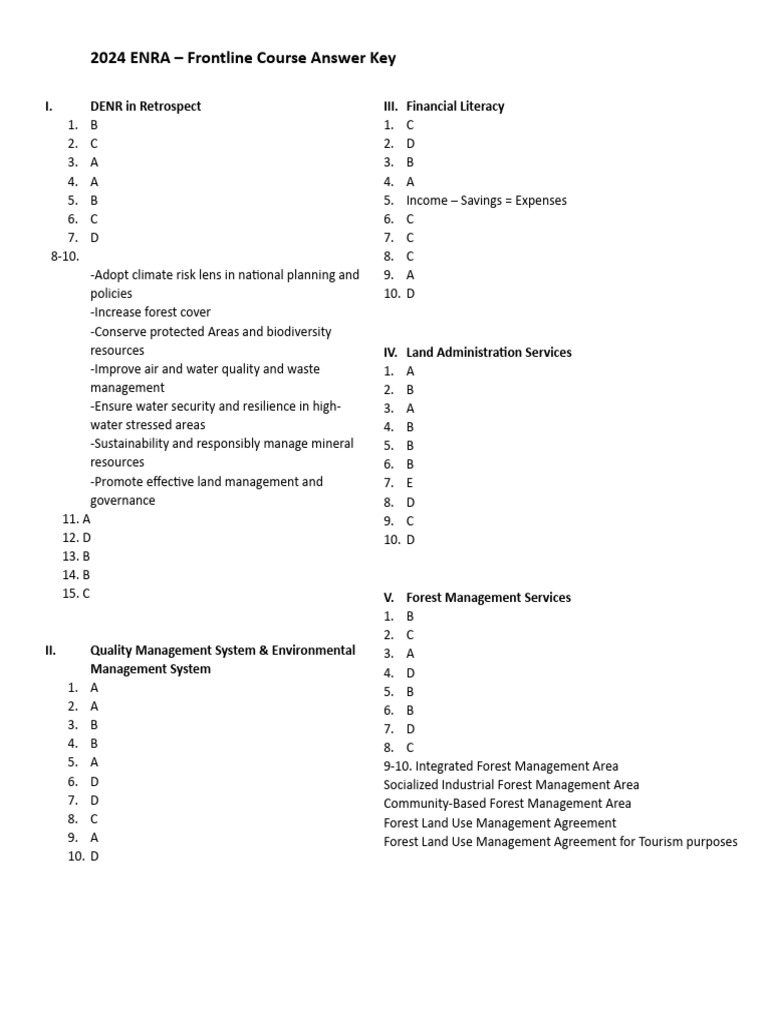 2024 ENRA – Frontline Course Answer Key

I. DENR in Retrospect
1. B
2. C
3. A
4. A
5. B
6. C
7. D
8-10.
-Adopt climate risk lens in national planning and policies
-Increase forest cover
-Conserve protected Areas and biodiversity resources
-Improve air and water quality and waste management
-Ensure water security and resilience in high-water stressed areas
-Sustainability and responsibly manage mineral resources
-Promote effective land management and governance
11. A
12. D
13. B
14. B
15. C

II. Quality Management System & Environmental Management System
1. A
2. A
3. B
4. B
5. A
6. D
7. D
8. C
9. A
10. D

III. Financial Literacy
1. C
2. D
3. B
4. A
5. Income – Savings = Expenses
6. C
7. C
8. C
9. A
10. D

IV. Land Administration Services
1. A
2. B
3. A
4. B
5. B
6. B
7. E
8. D
9. C
10. D

V. Forest Management Services
1. B
2. C
3. A
4. D
5. B
6. B
7. D
8. C
9-10. Integrated Forest Management Area
Socialized Industrial Forest Management Area
Community-Based Forest Management Area
Forest Land Use Management Agreement
Forest Land Use Management Agreement for Tourism purposes